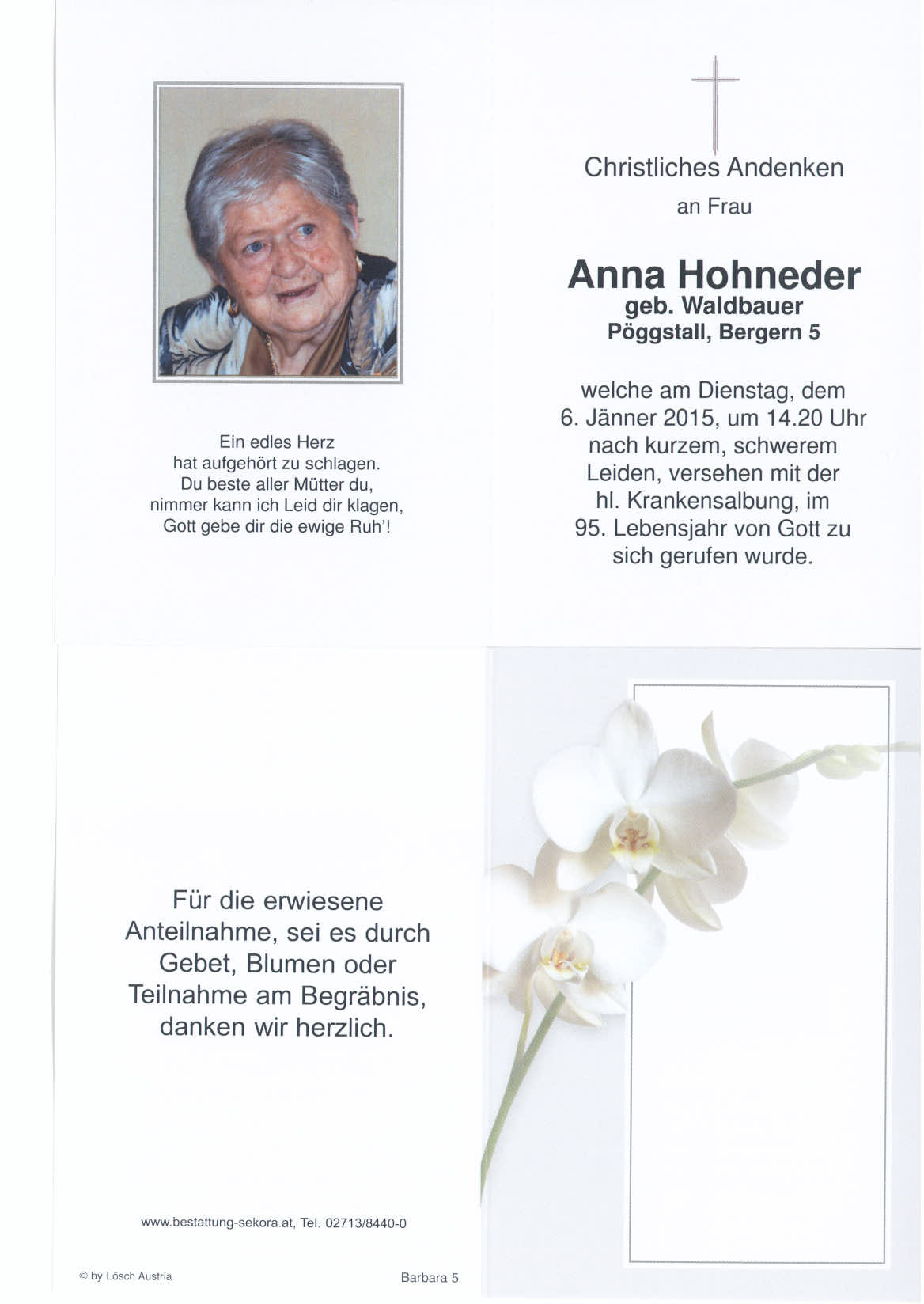 Ein edles Herz
hat aufgehört zu schlagen.
Du beste aller Mütter du,
nimmer kann ich Leid dir klagen,
Gott gebe dir die ewige Ruh'!

Christliches Andenken
an Frau

Anna Hohneder
geb. Waldbauer
Pöggstall, Bergern 5

welche am Dienstag, dem 6. Jänner 2015, um 14.20 Uhr nach kurzem, schwerem Leiden, versehen mit der hl. Krankensalbung, im 95. Lebensjahr von Gott zu sich gerufen wurde.

Für die erwiesene Anteilnahme, sei es durch Gebet, Blumen oder Teilnahme am Begräbnis, danken wir herzlich.

www.bestattung-sekora.at, Tel. 02713/8440-0

© by Lösch Austria

Barbara 5